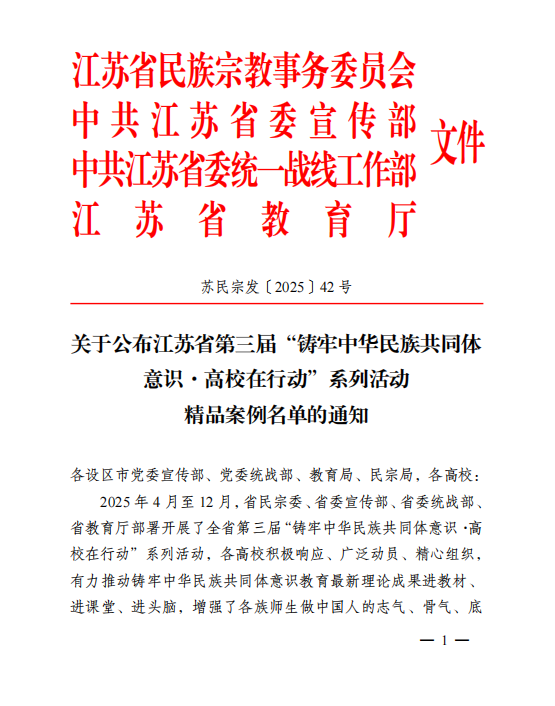 江苏省民族宗教事务委员会
中共江苏省委宣传部
中共江苏省委统一战线工作部
江苏省教育厅
文件

苏民宗发〔2025〕42号

关于公布江苏省第三届“铸牢中华民族共同体意识·高校在行动”系列活动精品案例名单的通知

各设区市党委宣传部、党委统战部、教育局、民宗局，各高校：

2025年4月至12月，省民宗委、省委宣传部、省委统战部、省教育厅部署开展了全省第三届“铸牢中华民族共同体意识·高校在行动”系列活动，各高校积极响应、广泛动员、精心组织，有力推动铸牢中华民族共同体意识教育最新理论成果进教材、进课堂、进头脑，增强了各族师生做中国人的志气、骨气、底

— 1 —